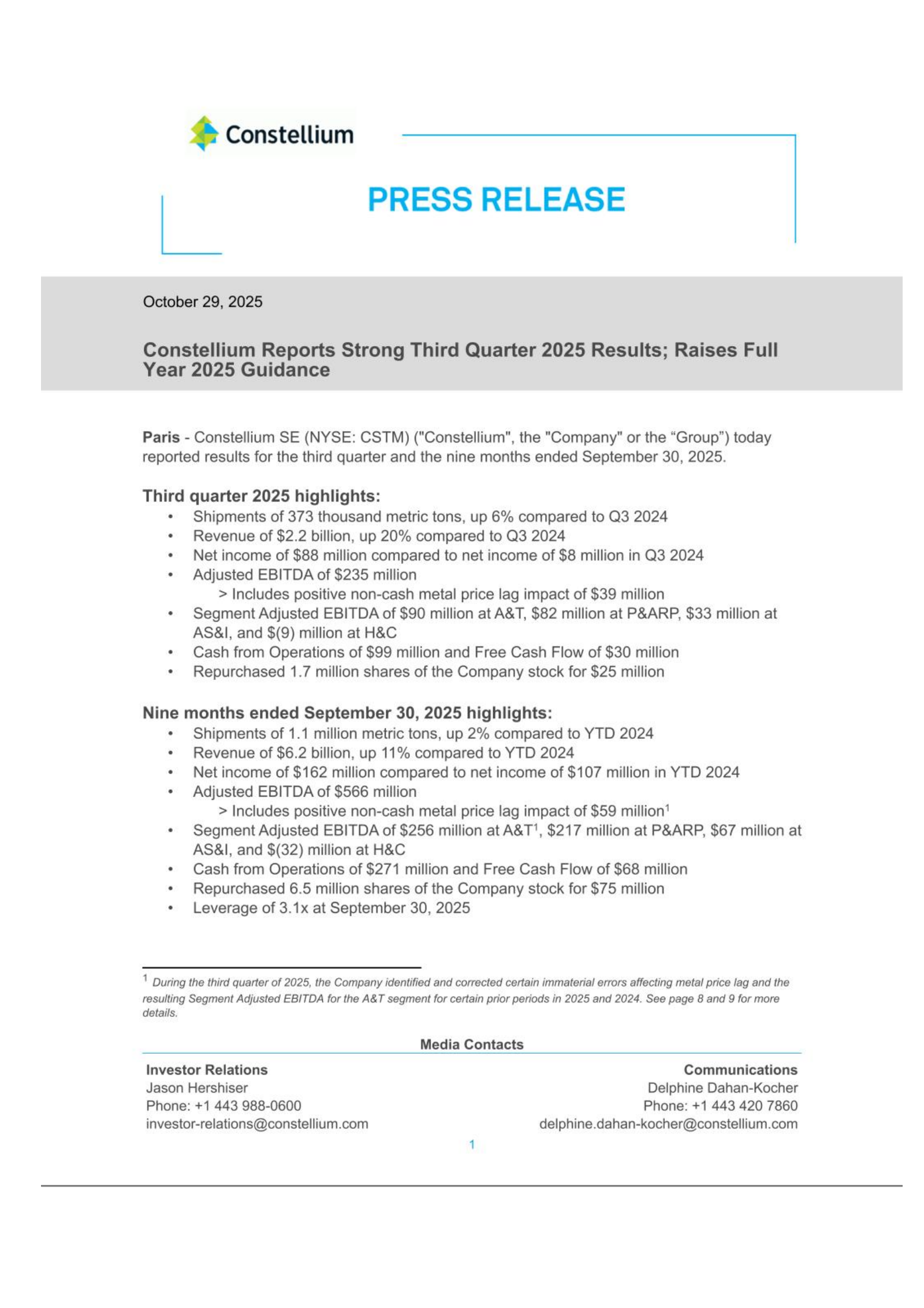 Constellium

PRESS RELEASE

October 29, 2025

Constellium Reports Strong Third Quarter 2025 Results; Raises Full Year 2025 Guidance

Paris - Constellium SE (NYSE: CSTM) ("Constellium", the "Company" or the “Group”) today reported results for the third quarter and the nine months ended September 30, 2025.

Third quarter 2025 highlights:
• Shipments of 373 thousand metric tons, up 6% compared to Q3 2024
• Revenue of \$2.2 billion, up 20% compared to Q3 2024
• Net income of \$88 million compared to net income of \$8 million in Q3 2024
• Adjusted EBITDA of \$235 million
> Includes positive non-cash metal price lag impact of \$39 million
• Segment Adjusted EBITDA of \$90 million at A&T, \$82 million at P&ARP, \$33 million at AS&I, and \$(9) million at H&C
• Cash from Operations of \$99 million and Free Cash Flow of \$30 million
• Repurchased 1.7 million shares of the Company stock for \$25 million

Nine months ended September 30, 2025 highlights:
• Shipments of 1.1 million metric tons, up 2% compared to YTD 2024
• Revenue of \$6.2 billion, up 11% compared to YTD 2024
• Net income of \$162 million compared to net income of \$107 million in YTD 2024
• Adjusted EBITDA of \$566 million
> Includes positive non-cash metal price lag impact of \$59 million$^1$
• Segment Adjusted EBITDA of \$256 million at A&T$^1$, \$217 million at P&ARP, \$67 million at AS&I, and \$(32) million at H&C
• Cash from Operations of \$271 million and Free Cash Flow of \$68 million
• Repurchased 6.5 million shares of the Company stock for \$75 million
• Leverage of 3.1x at September 30, 2025

$^1$ During the third quarter of 2025, the Company identified and corrected certain immaterial errors affecting metal price lag and the resulting Segment Adjusted EBITDA for the A&T segment for certain prior periods in 2025 and 2024. See page 8 and 9 for more details.

Media Contacts

Investor Relations
Jason Hershiser
Phone: +1 443 988-0600
investor-relations@constellium.com

Communications
Delphine Dahan-Kocher
Phone: +1 443 420 7860
delphine.dahan-kocher@constellium.com

1